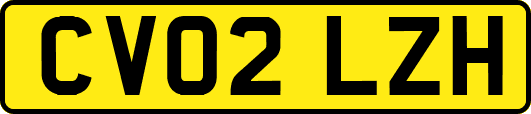 CV02 LZH